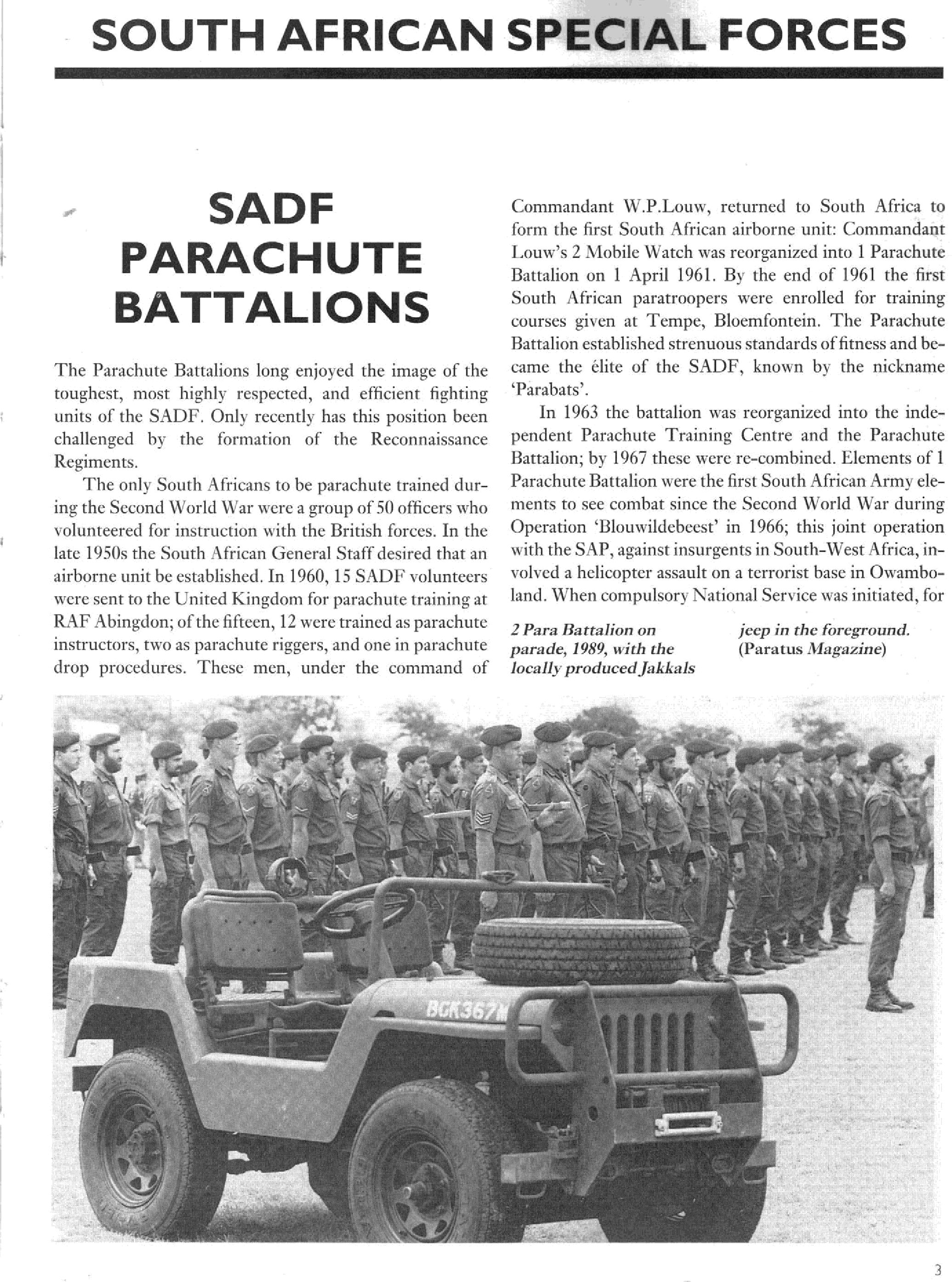 SOUTH AFRICAN SPECIAL FORCES

SADF PARACHUTE BATTALIONS

The Parachute Battalions long enjoyed the image of the toughest, most highly respected, and efficient fighting units of the SADF. Only recently has this position been challenged by the formation of the Reconnaissance Regiments.

The only South Africans to be parachute trained during the Second World War were a group of 50 officers who volunteered for instruction with the British forces. In the late 1950s the South African General Staff desired that an airborne unit be established. In 1960, 15 SADF volunteers were sent to the United Kingdom for parachute training at RAF Abingdon; of the fifteen, 12 were trained as parachute instructors, two as parachute riggers, and one in parachute drop procedures. These men, under the command of Commandant W.P.Louw, returned to South Africa to form the first South African airborne unit: Commandant Louw's 2 Mobile Watch was reorganized into 1 Parachute Battalion on 1 April 1961. By the end of 1961 the first South African paratroopers were enrolled for training courses given at Tempe, Bloemfontein. The Parachute Battalion established strenuous standards of fitness and became the élite of the SADF, known by the nickname 'Parabats'.

In 1963 the battalion was reorganized into the independent Parachute Training Centre and the Parachute Battalion; by 1967 these were re-combined. Elements of 1 Parachute Battalion were the first South African Army elements to see combat since the Second World War during Operation 'Blouwildebeest' in 1966; this joint operation with the SAP, against insurgents in South-West Africa, involved a helicopter assault on a terrorist base in Owamboland. When compulsory National Service was initiated, for

2 Para Battalion on parade, 1989, with the locally produced Jakkals jeep in the foreground. (Paratus Magazine)

BGK367M

3